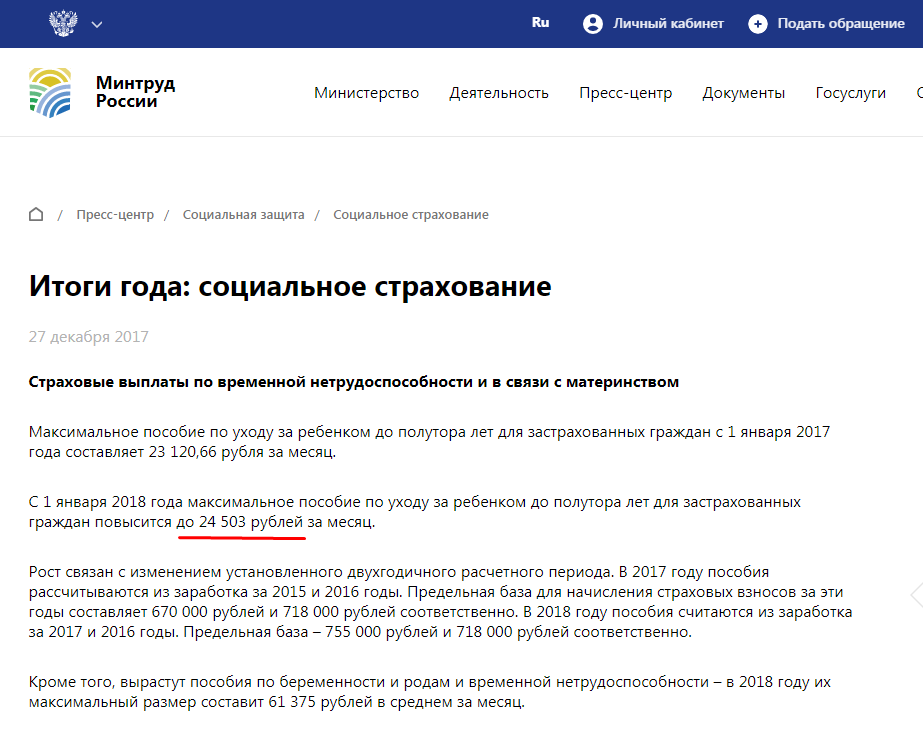 Ru Личный кабинет Подать обращение

Минтруд России

Министерство Деятельность Пресс-центр Документы Госуслуги

/ Пресс-центр / Социальная защита / Социальное страхование

Итоги года: социальное страхование

27 декабря 2017

Страховые выплаты по временной нетрудоспособности и в связи с материнством

Максимальное пособие по уходу за ребенком до полутора лет для застрахованных граждан с 1 января 2017 года составляет 23 120,66 рубля за месяц.

С 1 января 2018 года максимальное пособие по уходу за ребенком до полутора лет для застрахованных граждан повысится до 24 503 рублей за месяц.

Рост связан с изменением установленного двухгодичного расчетного периода. В 2017 году пособия рассчитываются из заработка за 2015 и 2016 годы. Предельная база для начисления страховых взносов за эти годы составляет 670 000 рублей и 718 000 рублей соответственно. В 2018 году пособия считаются из заработка за 2017 и 2016 годы. Предельная база – 755 000 рублей и 718 000 рублей соответственно.

Кроме того, вырастут пособия по беременности и родам и временной нетрудоспособности – в 2018 году их максимальный размер составит 61 375 рублей в среднем за месяц.